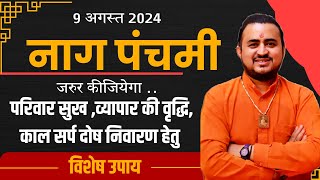 9 अगस्त 2024

नाग पंचमी

जरुर कीजियेगा ..

परिवार सुख ,व्यापार की वृद्धि, काल सर्प दोष निवारण हेतु

विशेष उपाय